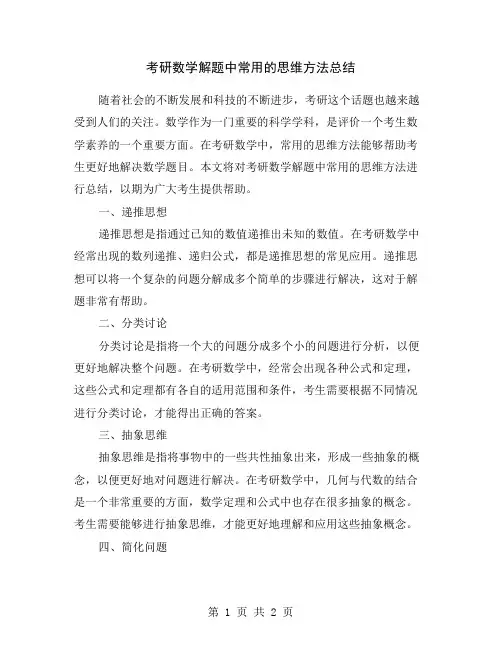 考研数学解题中常用的思维方法总结

随着社会的不断发展和科技的不断进步，考研这个话题也越来越受到人们的关注。数学作为一门重要的科学学科，是评价一个考生数学素养的一个重要方面。在考研数学中，常用的思维方法能够帮助考生更好地解决数学题目。本文将对考研数学解题中常用的思维方法进行总结，以期为广大考生提供帮助。

一、递推思想

递推思想是指通过已知的数值递推出未知的数值。在考研数学中经常出现的数列递推、递归公式，都是递推思想的常见应用。递推思想可以将一个复杂的问题分解成多个简单的步骤进行解决，这对于解题非常有帮助。

二、分类讨论

分类讨论是指将一个大的问题分成多个小的问题进行分析，以便更好地解决整个问题。在考研数学中，经常会出现各种公式和定理，这些公式和定理都有各自的适用范围和条件，考生需要根据不同情况进行分类讨论，才能得出正确的答案。

三、抽象思维

抽象思维是指将事物中的一些共性抽象出来，形成一些抽象的概念，以便更好地对问题进行解决。在考研数学中，几何与代数的结合是一个非常重要的方面，数学定理和公式中也存在很多抽象的概念。考生需要能够进行抽象思维，才能更好地理解和应用这些抽象概念。

四、简化问题

第 1 页 共 2 页